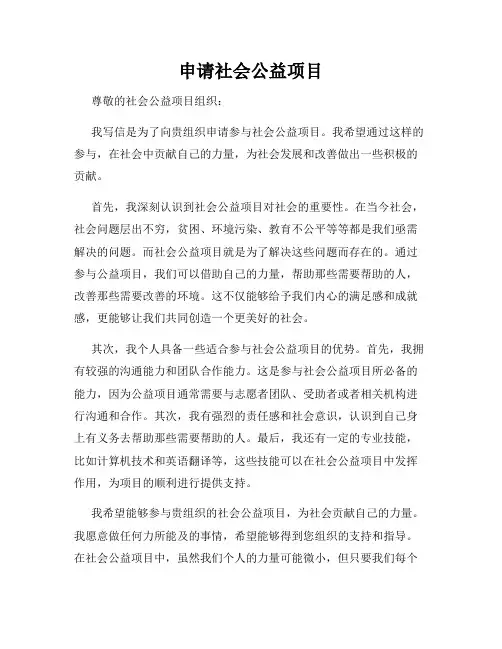 申请社会公益项目

尊敬的社会公益项目组织：

我写信是为了向贵组织申请参与社会公益项目。我希望通过这样的参与，在社会中贡献自己的力量，为社会发展和改善做出一些积极的贡献。

首先，我深刻认识到社会公益项目对社会的重要性。在当今社会，社会问题层出不穷，贫困、环境污染、教育不公平等等都是我们亟需解决的问题。而社会公益项目就是为了解决这些问题而存在的。通过参与公益项目，我们可以借助自己的力量，帮助那些需要帮助的人，改善那些需要改善的环境。这不仅能够给予我们内心的满足感和成就感，更能够让我们共同创造一个更美好的社会。

其次，我个人具备一些适合参与社会公益项目的优势。首先，我拥有较强的沟通能力和团队合作能力。这是参与社会公益项目所必备的能力，因为公益项目通常需要与志愿者团队、受助者或者相关机构进行沟通和合作。其次，我有强烈的责任感和社会意识，认识到自己身上有义务去帮助那些需要帮助的人。最后，我还有一定的专业技能，比如计算机技术和英语翻译等，这些技能可以在社会公益项目中发挥作用，为项目的顺利进行提供支持。

我希望能够参与贵组织的社会公益项目，为社会贡献自己的力量。我愿意做任何力所能及的事情，希望能够得到您组织的支持和指导。在社会公益项目中，虽然我们个人的力量可能微小，但只要我们每个